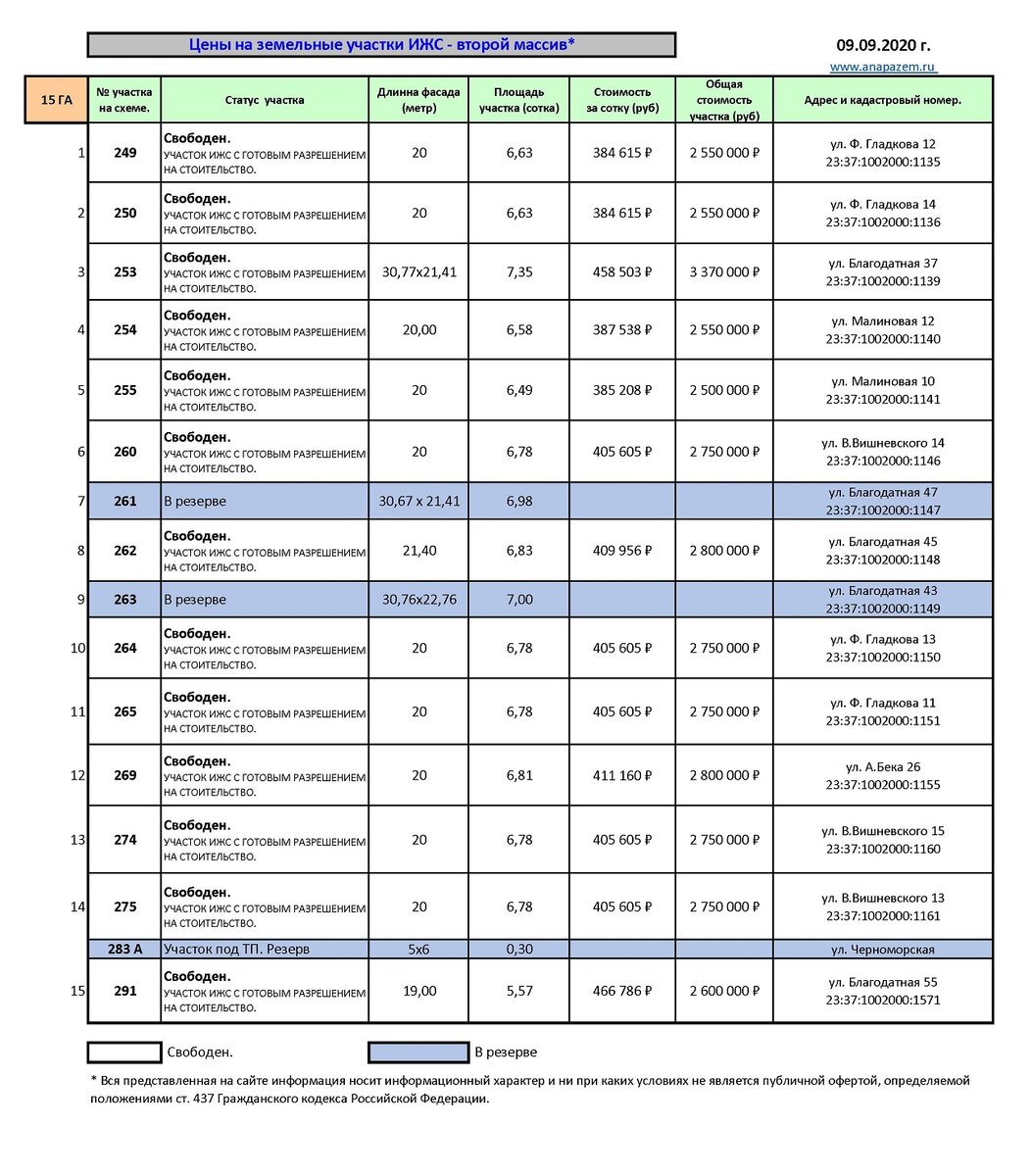 Цены на земельные участки ИЖС - второй массив*

09.09.2020 г.

www.anapazem.ru

| 15 ГА | № участка на схеме. | Статус участка | Длинна фасада (метр) | Площадь участка (сотка) | Стоимость за сотку (руб) | Общая стоимость участка (руб) | Адрес и кадастровый номер. |
|---|---|---|---|---|---|---|---|
| 1 | 249 | Свободен. УЧАСТОК ИЖС С ГОТОВЫМ РАЗРЕШЕНИЕМ НА СТОИТЕЛЬСТВО. | 20 | 6,63 | 384 615 ₽ | 2 550 000 ₽ | ул. Ф. Гладкова 12 23:37:1002000:1135 |
| 2 | 250 | Свободен. УЧАСТОК ИЖС С ГОТОВЫМ РАЗРЕШЕНИЕМ НА СТОИТЕЛЬСТВО. | 20 | 6,63 | 384 615 ₽ | 2 550 000 ₽ | ул. Ф. Гладкова 14 23:37:1002000:1136 |
| 3 | 253 | Свободен. УЧАСТОК ИЖС С ГОТОВЫМ РАЗРЕШЕНИЕМ НА СТОИТЕЛЬСТВО. | 30,77х21,41 | 7,35 | 458 503 ₽ | 3 370 000 ₽ | ул. Благодатная 37 23:37:1002000:1139 |
| 4 | 254 | Свободен. УЧАСТОК ИЖС С ГОТОВЫМ РАЗРЕШЕНИЕМ НА СТОИТЕЛЬСТВО. | 20,00 | 6,58 | 387 538 ₽ | 2 550 000 ₽ | ул. Малиновая 12 23:37:1002000:1140 |
| 5 | 255 | Свободен. УЧАСТОК ИЖС С ГОТОВЫМ РАЗРЕШЕНИЕМ НА СТОИТЕЛЬСТВО. | 20 | 6,49 | 385 208 ₽ | 2 500 000 ₽ | ул. Малиновая 10 23:37:1002000:1141 |
| 6 | 260 | Свободен. УЧАСТОК ИЖС С ГОТОВЫМ РАЗРЕШЕНИЕМ НА СТОИТЕЛЬСТВО. | 20 | 6,78 | 405 605 ₽ | 2 750 000 ₽ | ул. В.Вишневского 14 23:37:1002000:1146 |
| 7 | 261 | В резерве | 30,67 х 21,41 | 6,98 | | | ул. Благодатная 47 23:37:1002000:1147 |
| 8 | 262 | Свободен. УЧАСТОК ИЖС С ГОТОВЫМ РАЗРЕШЕНИЕМ НА СТОИТЕЛЬСТВО. | 21,40 | 6,83 | 409 956 ₽ | 2 800 000 ₽ | ул. Благодатная 45 23:37:1002000:1148 |
| 9 | 263 | В резерве | 30,76х22,76 | 7,00 | | | ул. Благодатная 43 23:37:1002000:1149 |
| 10 | 264 | Свободен. УЧАСТОК ИЖС С ГОТОВЫМ РАЗРЕШЕНИЕМ НА СТОИТЕЛЬСТВО. | 20 | 6,78 | 405 605 ₽ | 2 750 000 ₽ | ул. Ф. Гладкова 13 23:37:1002000:1150 |
| 11 | 265 | Свободен. УЧАСТОК ИЖС С ГОТОВЫМ РАЗРЕШЕНИЕМ НА СТОИТЕЛЬСТВО. | 20 | 6,78 | 405 605 ₽ | 2 750 000 ₽ | ул. Ф. Гладкова 11 23:37:1002000:1151 |
| 12 | 269 | Свободен. УЧАСТОК ИЖС С ГОТОВЫМ РАЗРЕШЕНИЕМ НА СТОИТЕЛЬСТВО. | 20 | 6,81 | 411 160 ₽ | 2 800 000 ₽ | ул. А.Бека 26 23:37:1002000:1155 |
| 13 | 274 | Свободен. УЧАСТОК ИЖС С ГОТОВЫМ РАЗРЕШЕНИЕМ НА СТОИТЕЛЬСТВО. | 20 | 6,78 | 405 605 ₽ | 2 750 000 ₽ | ул. В.Вишневского 15 23:37:1002000:1160 |
| 14 | 275 | Свободен. УЧАСТОК ИЖС С ГОТОВЫМ РАЗРЕШЕНИЕМ НА СТОИТЕЛЬСТВО. | 20 | 6,78 | 405 605 ₽ | 2 750 000 ₽ | ул. В.Вишневского 13 23:37:1002000:1161 |
| | 283 А | Участок под ТП. Резерв | 5х6 | 0,30 | | | ул. Черноморская |
| 15 | 291 | Свободен. УЧАСТОК ИЖС С ГОТОВЫМ РАЗРЕШЕНИЕМ НА СТОИТЕЛЬСТВО. | 19,00 | 5,57 | 466 786 ₽ | 2 600 000 ₽ | ул. Благодатная 55 23:37:1002000:1571 |

Свободен.

В резерве

* Вся представленная на сайте информация носит информационный характер и ни при каких условиях не является публичной офертой, определяемой положениями ст. 437 Гражданского кодекса Российской Федерации.